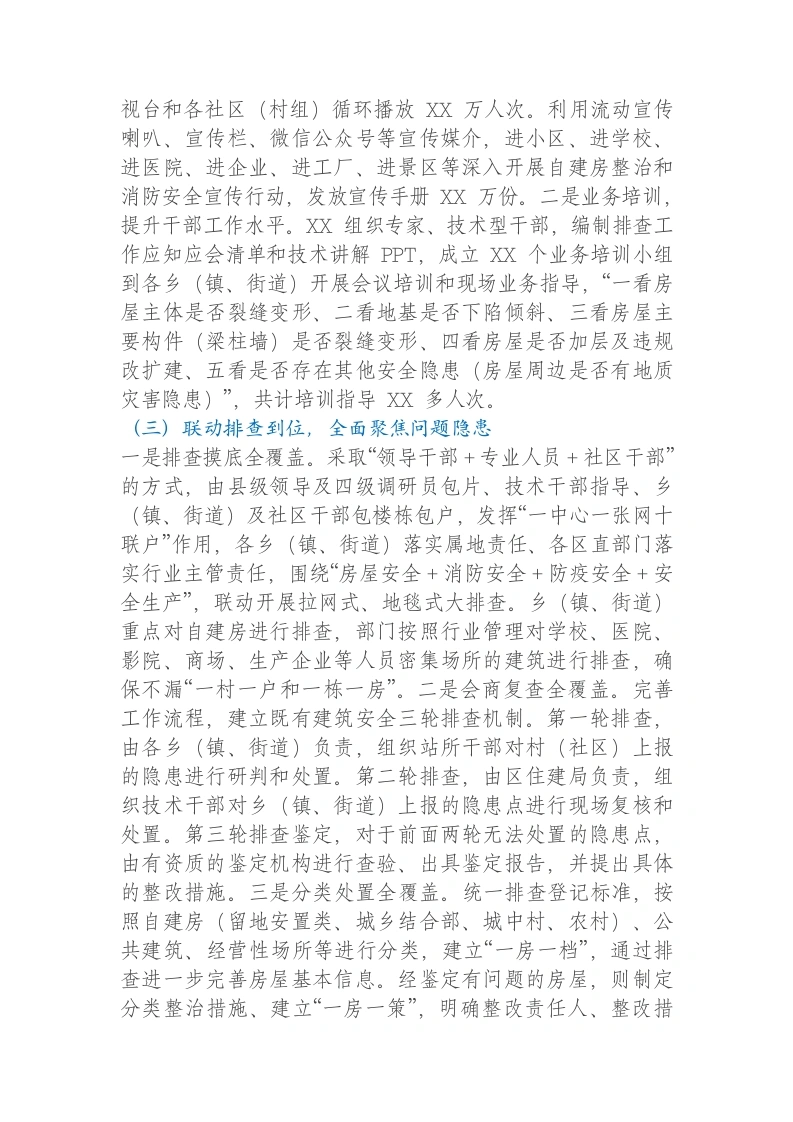 视台和各社区（村组）循环播放XX万人次。利用流动宣传喇叭、宣传栏、微信公众号等宣传媒介，进小区、进学校、进医院、进企业、进工厂、进景区等深入开展自建房整治和消防安全宣传行动，发放宣传手册XX万份。二是业务培训，提升干部工作水平。XX组织专家、技术型干部，编制排查工作应知应会清单和技术讲解PPT，成立XX个业务培训小组到各乡（镇、街道）开展会议培训和现场业务指导，“一看房屋主体是否裂缝变形、二看地基是否下陷倾斜、三看房屋主要构件（梁柱墙）是否裂缝变形、四看房屋是否加层及违规改扩建、五看是否存在其他安全隐患（房屋周边是否有地质灾害隐患）”，共计培训指导XX多人次。

（三）联动排查到位，全面聚焦问题隐患

一是排查摸底全覆盖。采取“领导干部＋专业人员＋社区干部”的方式，由县级领导及四级调研员包片、技术干部指导、乡（镇、街道）及社区干部包楼栋包户，发挥“一中心一张网十联户”作用，各乡（镇、街道）落实属地责任、各区直部门落实行业主管责任，围绕“房屋安全＋消防安全＋防疫安全＋安全生产”，联动开展拉网式、地毯式大排查。乡（镇、街道）重点对自建房进行排查，部门按照行业管理对学校、医院、影院、商场、生产企业等人员密集场所的建筑进行排查，确保不漏“一村一户和一栋一房”。二是会商复查全覆盖。完善工作流程，建立既有建筑安全三轮排查机制。第一轮排查，由各乡（镇、街道）负责，组织站所干部对村（社区）上报的隐患进行研判和处置。第二轮排查，由区住建局负责，组织技术干部对乡（镇、街道）上报的隐患点进行现场复核和处置。第三轮排查鉴定，对于前面两轮无法处置的隐患点，由有资质的鉴定机构进行查验、出具鉴定报告，并提出具体的整改措施。三是分类处置全覆盖。统一排查登记标准，按照自建房（留地安置类、城乡结合部、城中村、农村）、公共建筑、经营性场所等进行分类，建立“一房一档”，通过排查进一步完善房屋基本信息。经鉴定有问题的房屋，则制定分类整治措施、建立“一房一策”，明确整改责任人、整改措